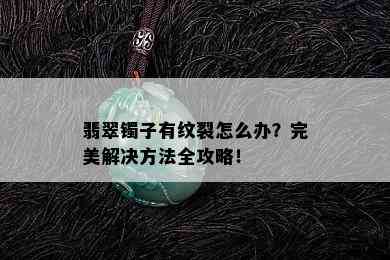 翡翠镯子有纹裂怎么办？完美解决方法全攻略！